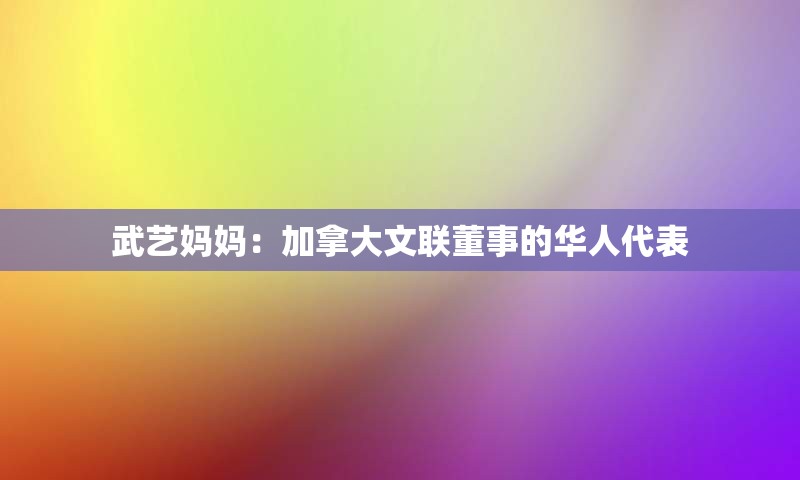 武艺妈妈：加拿大文联董事的华人代表